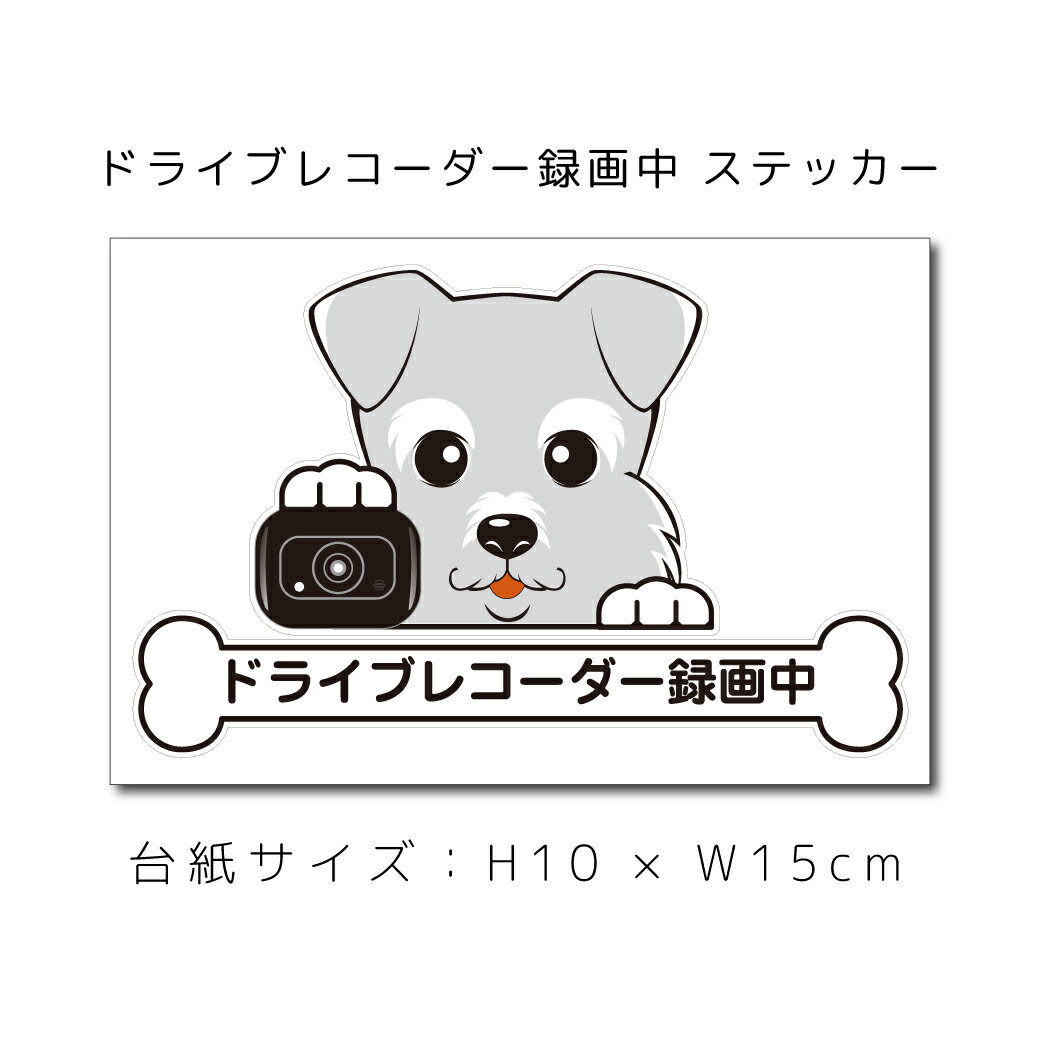 ドライブレコーダー録画中 ステッカー

ドライブレコーダー録画中

台紙サイズ：H10 × W15cm